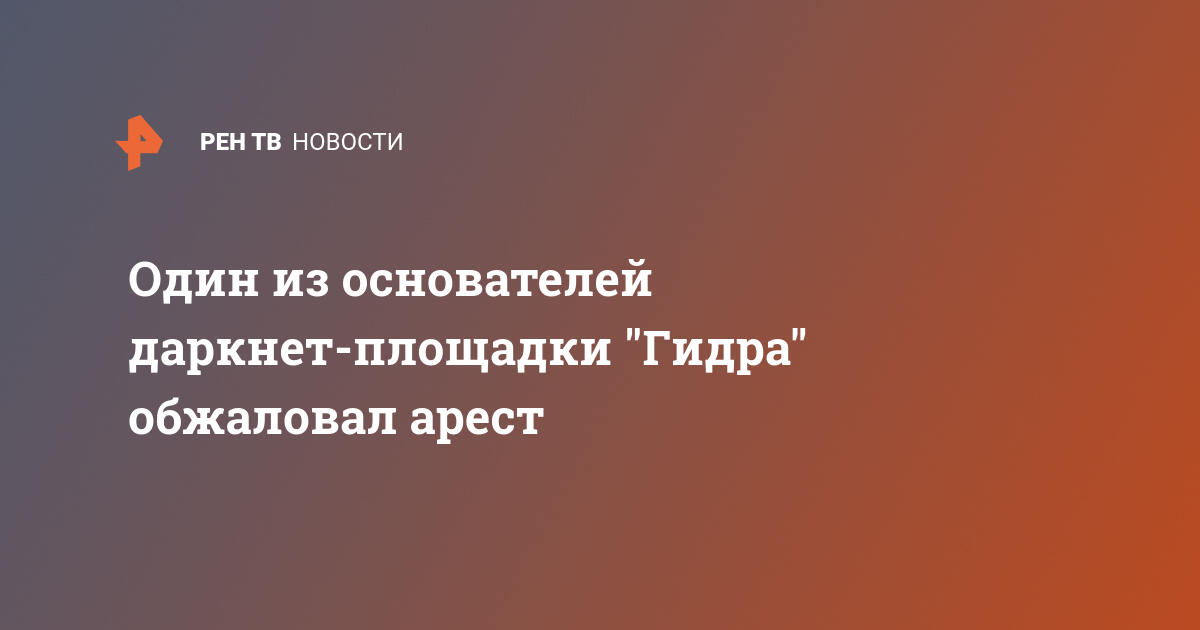 РЕН ТВ НОВОСТИ

Один из основателей даркнет-площадки "Гидра" обжаловал арест